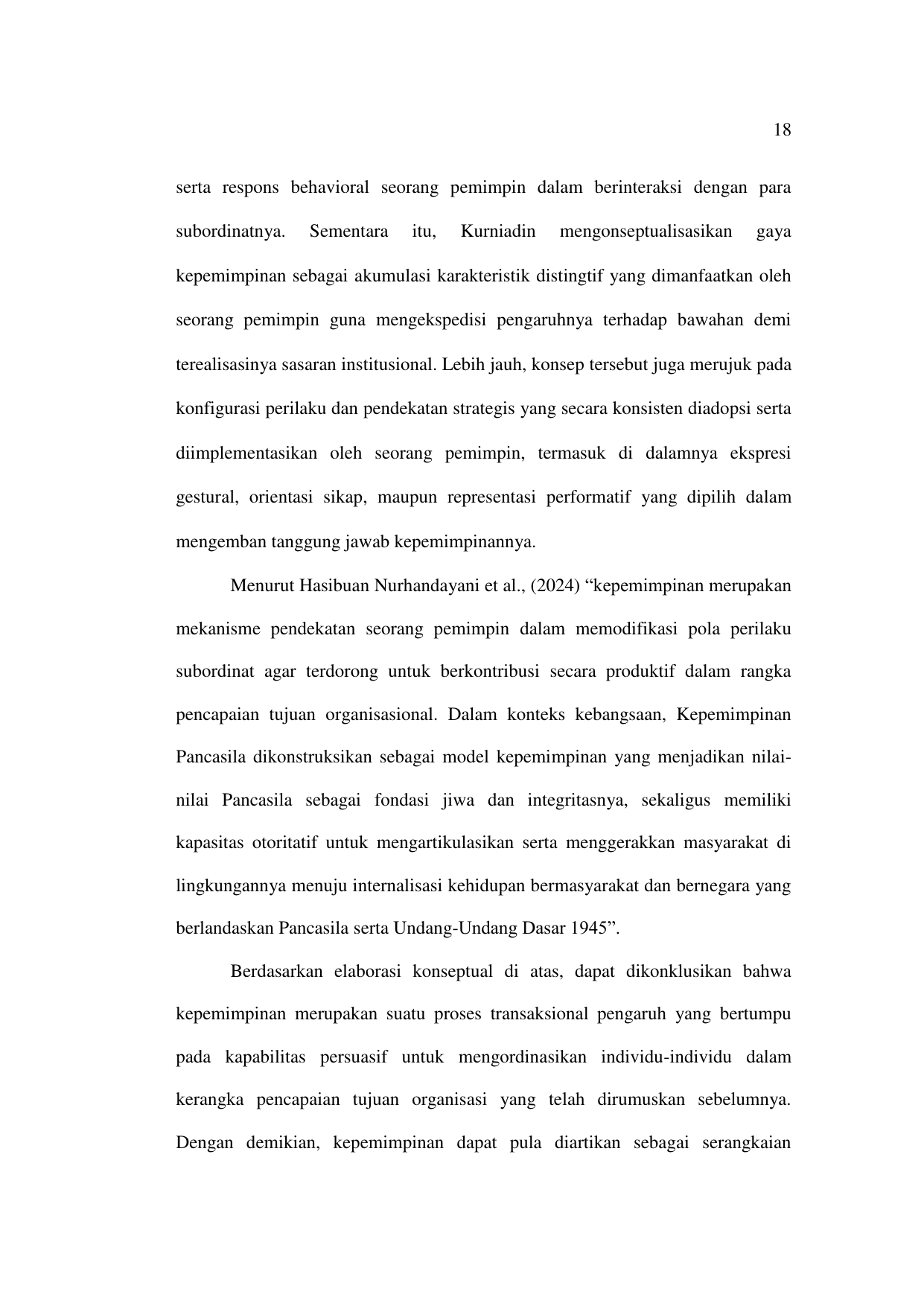 18

serta respons behavioral seorang pemimpin dalam berinteraksi dengan para subordinatnya. Sementara itu, Kurniadin mengonseptualisasikan gaya kepemimpinan sebagai akumulasi karakteristik distingtif yang dimanfaatkan oleh seorang pemimpin guna mengekspedisi pengaruhnya terhadap bawahan demi terealisasinya sasaran institusional. Lebih jauh, konsep tersebut juga merujuk pada konfigurasi perilaku dan pendekatan strategis yang secara konsisten diadopsi serta diimplementasikan oleh seorang pemimpin, termasuk di dalamnya ekspresi gestural, orientasi sikap, maupun representasi performatif yang dipilih dalam mengemban tanggung jawab kepemimpinannya.

Menurut Hasibuan Nurhandayani et al., (2024) “kepemimpinan merupakan mekanisme pendekatan seorang pemimpin dalam memodifikasi pola perilaku subordinat agar terdorong untuk berkontribusi secara produktif dalam rangka pencapaian tujuan organisasional. Dalam konteks kebangsaan, Kepemimpinan Pancasila dikonstruksikan sebagai model kepemimpinan yang menjadikan nilai-nilai Pancasila sebagai fondasi jiwa dan integritasnya, sekaligus memiliki kapasitas otoritatif untuk mengartikulasikan serta menggerakkan masyarakat di lingkungannya menuju internalisasi kehidupan bermasyarakat dan bernegara yang berlandaskan Pancasila serta Undang-Undang Dasar 1945”.

Berdasarkan elaborasi konseptual di atas, dapat dikonklusikan bahwa kepemimpinan merupakan suatu proses transaksional pengaruh yang bertumpu pada kapabilitas persuasif untuk mengordinasikan individu-individu dalam kerangka pencapaian tujuan organisasi yang telah dirumuskan sebelumnya. Dengan demikian, kepemimpinan dapat pula diartikan sebagai serangkaian